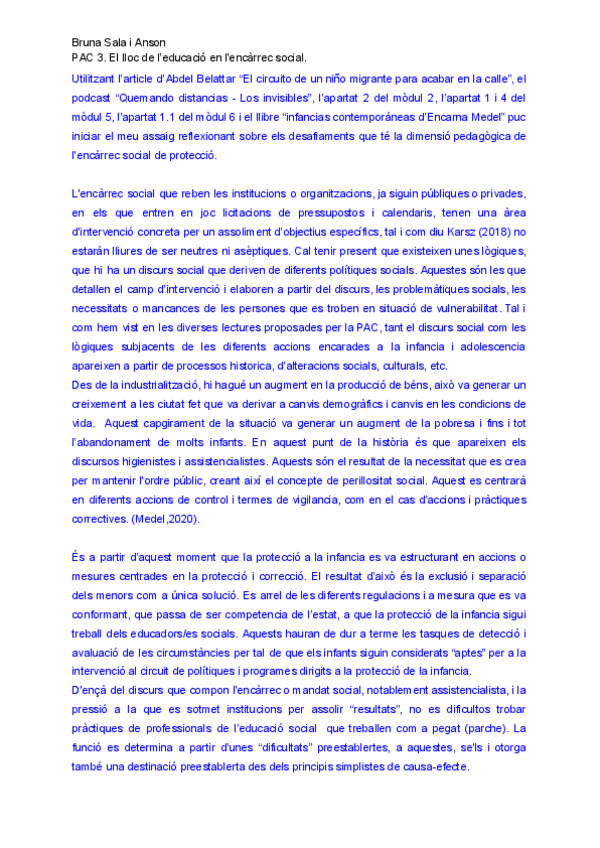 Bruna Sala i Anson
PAC 3. El lloc de l'educació en l'encàrrec social.

Utilitzant l'article d'Abdel Belattar "El circuito de un niño migrante para acabar en la calle", el podcast "Quemando distancias - Los invisibles", l'apartat 2 del mòdul 2, l'apartat 1 i 4 del mòdul 5, l'apartat 1.1 del mòdul 6 i el llibre "infancias contemporáneas d'Encarna Medel" puc iniciar el meu assaig reflexionant sobre els desafiaments que té la dimensió pedagògica de l'encàrrec social de protecció.

L'encàrrec social que reben les institucions o organitzacions, ja siguin públiques o privades, en els que entren en joc licitacions de pressupostos i calendaris, tenen una àrea d'intervenció concreta per un assoliment d'objectius específics, tal i com diu Karsz (2018) no estaràn lliures de ser neutres ni asèptiques. Cal tenir present que existeixen unes lògiques, que hi ha un discurs social que deriven de diferents polítiques socials. Aquestes són les que detallen el camp d'intervenció i elaboren a partir del discurs, les problemàtiques socials, les necessitats o mancances de les persones que es troben en situació de vulnerabilitat. Tal i com hem vist en les diverses lectures proposades per la PAC, tant el discurs social com les lògiques subjacents de les diferents accions encarades a la infancia i adolescencia apareixen a partir de processos historica, d'alteracions socials, culturals, etc.
Des de la industrialització, hi hagué un augment en la producció de béns, això va generar un creixement a les ciutat fet que va derivar a canvis demogràfics i canvis en les condicions de vida. Aquest capgirament de la situació va generar un augment de la pobresa i fins i tot l'abandonament de molts infants. En aquest punt de la història és que apareixen els discursos higienistes i assistencialistes. Aquests són el resultat de la necessitat que es crea per mantenir l'ordre públic, creant així el concepte de perillositat social. Aquest es centrarà en diferents accions de control i termes de vigilancia, com en el cas d'accions i pràctiques correctives. (Medel,2020).

És a partir d'aquest moment que la protecció a la infancia es va estructurant en accions o mesures centrades en la protecció i correcció. El resultat d'això és la exclusió i separació dels menors com a única solució. Es arrel de les diferents regulacions i a mesura que es va conformant, que passa de ser competencia de l'estat, a que la protecció de la infancia sigui treball dels educadors/es socials. Aquests hauran de dur a terme les tasques de detecció i avaluació de les circumstàncies per tal de que els infants siguin considerats "aptes" per a la intervenció al circuit de polítiques i programes dirigits a la protecció de la infancia.
D'ençà del discurs que compon l'encàrrec o mandat social, notablement assistencialista, i la pressió a la que es sotmet institucions per assolir "resultats", no es dificultos trobar pràctiques de professionals de l'educació social que treballen com a pegat (parche). La funció es determina a partir d'unes "dificultats" preestablertes, a aquestes, se'ls i otorga també una destinació preestablerta des dels principis simplistes de causa-efecte.